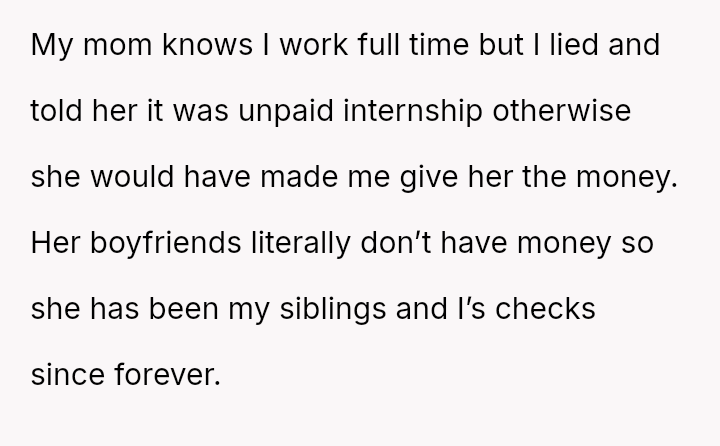 My mom knows I work full time but I lied and told her it was unpaid internship otherwise she would have made me give her the money. Her boyfriends literally don't have money so she has been my siblings and I's checks since forever.